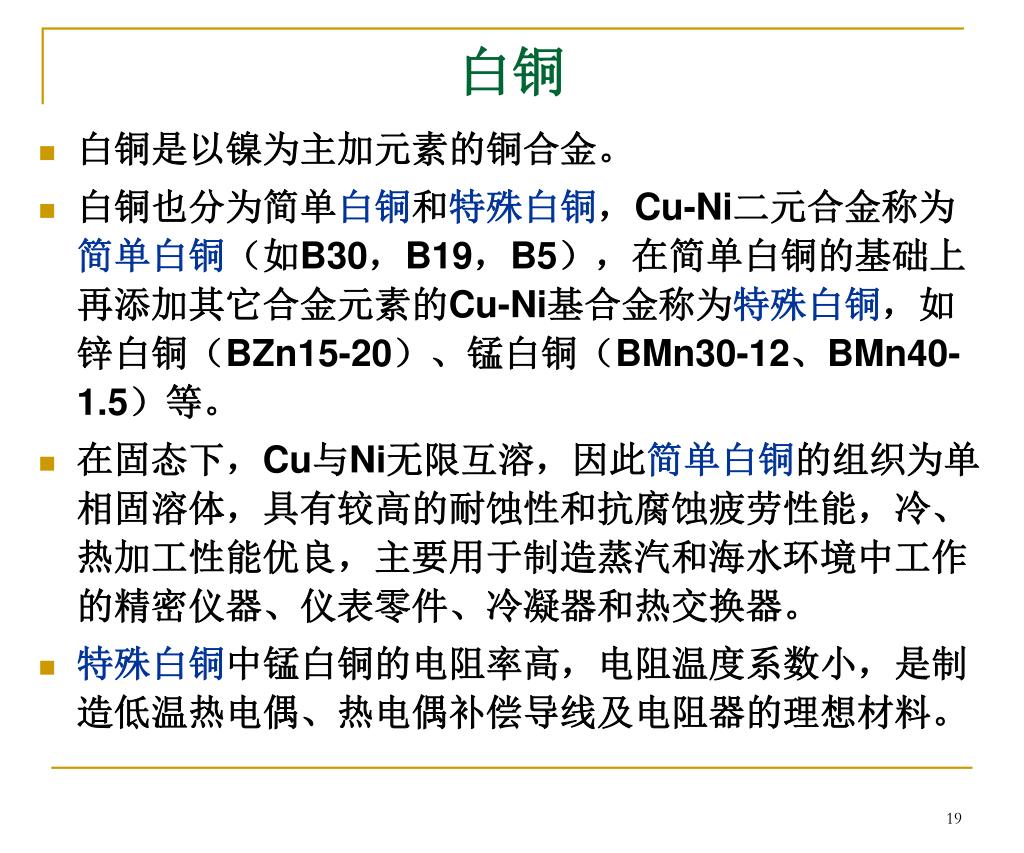 白铜

- 白铜是以镍为主加元素的铜合金。
- 白铜也分为简单白铜和特殊白铜，Cu-Ni二元合金称为简单白铜（如B30，B19，B5），在简单白铜的基础上再添加其它合金元素的Cu-Ni基合金称为特殊白铜，如锌白铜（BZn15-20）、锰白铜（BMn30-12、BMn40-1.5）等。
- 在固态下，Cu与Ni无限互溶，因此简单白铜的组织为单相固溶体，具有较高的耐蚀性和抗腐蚀疲劳性能，冷、热加工性能优良，主要用于制造蒸汽和海水环境中工作的精密仪器、仪表零件、冷凝器和热交换器。
- 特殊白铜中锰白铜的电阻率高，电阻温度系数小，是制造低温热电偶、热电偶补偿导线及电阻器的理想材料。

19